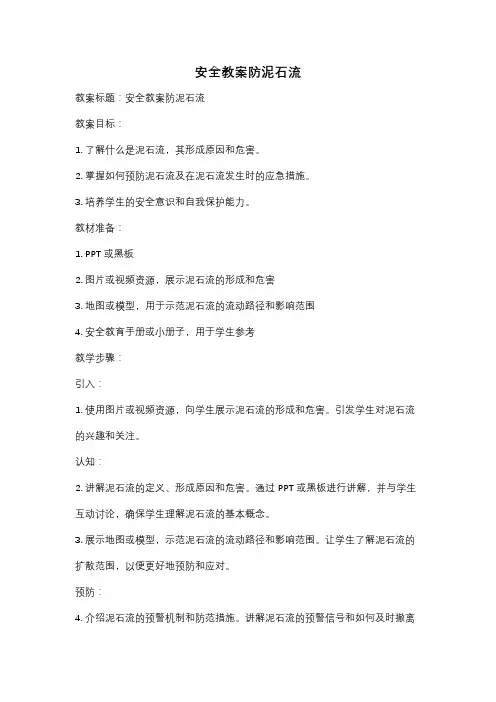 安全教案防泥石流

教案标题：安全教案防泥石流

教案目标：

1. 了解什么是泥石流，其形成原因和危害。

2. 掌握如何预防泥石流及在泥石流发生时的应急措施。

3. 培养学生的安全意识和自我保护能力。

教材准备：

1. PPT 或黑板

2. 图片或视频资源，展示泥石流的形成和危害

3. 地图或模型，用于示范泥石流的流动路径和影响范围

4. 安全教育手册或小册子，用于学生参考

教学步骤：

引入：

1. 使用图片或视频资源，向学生展示泥石流的形成和危害。引发学生对泥石流的兴趣和关注。

认知：

2. 讲解泥石流的定义、形成原因和危害。通过 PPT 或黑板进行讲解，并与学生互动讨论，确保学生理解泥石流的基本概念。

3. 展示地图或模型，示范泥石流的流动路径和影响范围。让学生了解泥石流的扩散范围，以便更好地预防和应对。

预防：

4. 介绍泥石流的预警机制和防范措施。讲解泥石流的预警信号和如何及时撤离